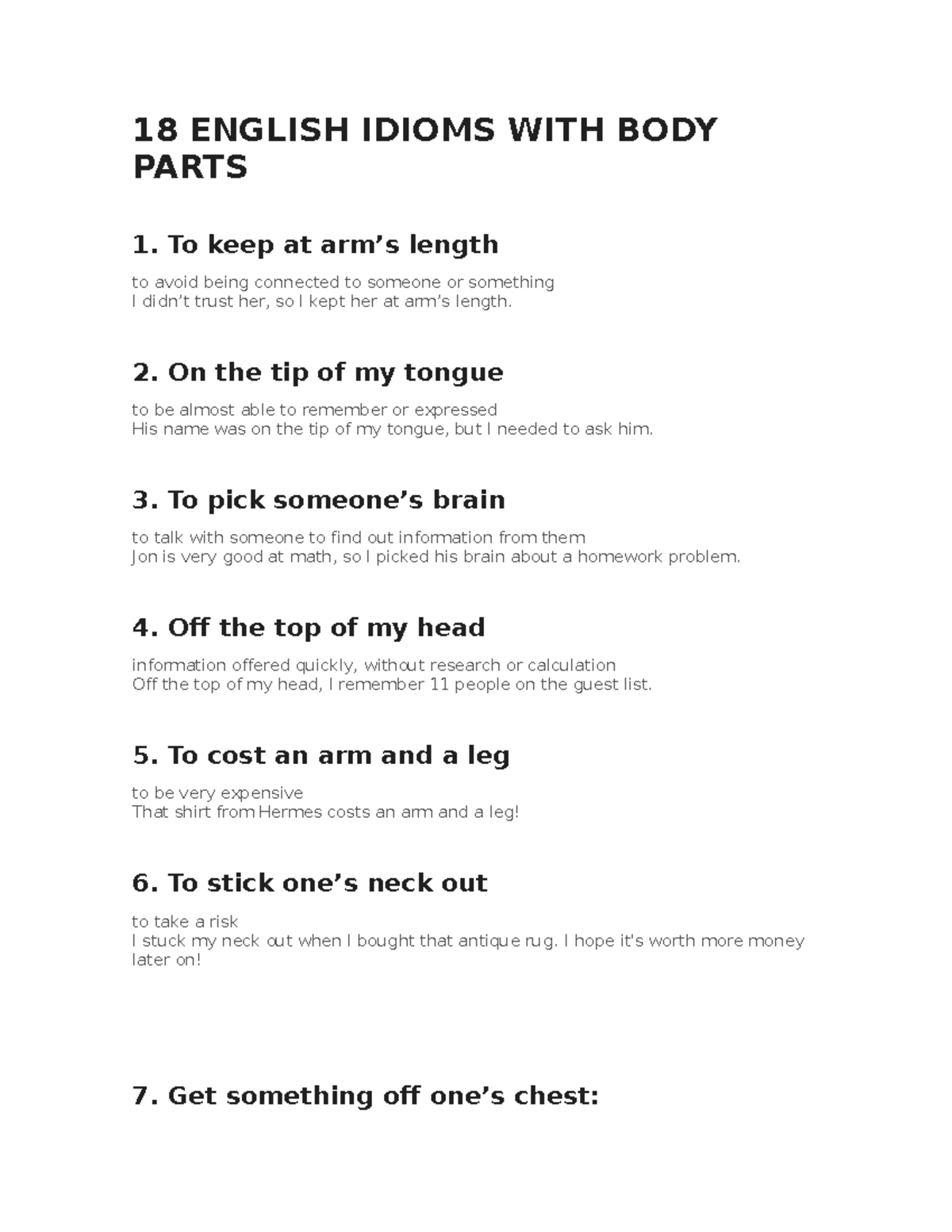 18 ENGLISH IDIOMS WITH BODY PARTS

1. To keep at arm's length

to avoid being connected to someone or something
I didn't trust her, so I kept her at arm's length.

2. On the tip of my tongue

to be almost able to remember or expressed
His name was on the tip of my tongue, but I needed to ask him.

3. To pick someone's brain

to talk with someone to find out information from them
Jon is very good at math, so I picked his brain about a homework problem.

4. Off the top of my head

information offered quickly, without research or calculation
Off the top of my head, I remember 11 people on the guest list.

5. To cost an arm and a leg

to be very expensive
That shirt from Hermes costs an arm and a leg!

6. To stick one's neck out

to take a risk
I stuck my neck out when I bought that antique rug. I hope it's worth more money later on!

7. Get something off one's chest: